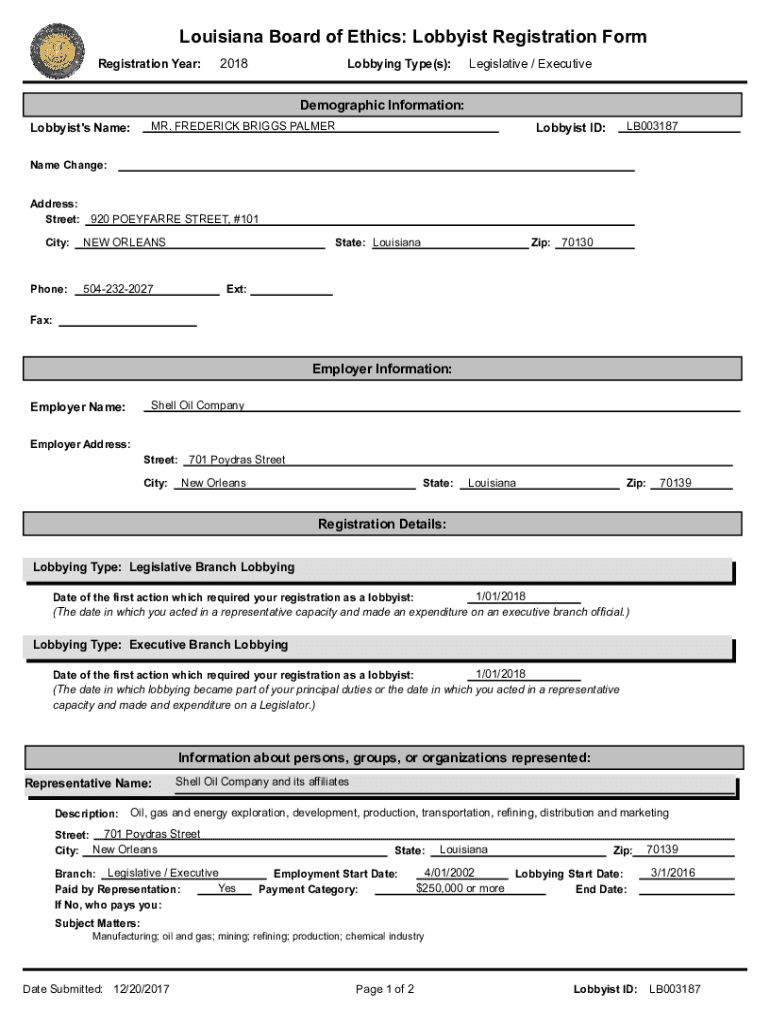 Louisiana Board of Ethics: Lobbyist Registration Form

Registration Year: 2018 Lobbying Type(s): Legislative / Executive

Demographic Information:

Lobbyist's Name: MR. FREDERICK BRIGGS PALMER Lobbyist ID: LB003187

Name Change:

Address:
Street: 920 POEYFARRE STREET, #101
City: NEW ORLEANS State: Louisiana Zip: 70130

Phone: 504-232-2027 Ext:

Fax:

Employer Information:

Employer Name: Shell Oil Company

Employer Address:
Street: 701 Poydras Street
City: New Orleans State: Louisiana Zip: 70139

Registration Details:

Lobbying Type: Legislative Branch Lobbying

Date of the first action which required your registration as a lobbyist: 1/01/2018
(The date in which you acted in a representative capacity and made an expenditure on an executive branch official.)

Lobbying Type: Executive Branch Lobbying

Date of the first action which required your registration as a lobbyist: 1/01/2018
(The date in which lobbying became part of your principal duties or the date in which you acted in a representative capacity and made and expenditure on a Legislator.)

Information about persons, groups, or organizations represented:

Representative Name: Shell Oil Company and its affiliates

Description: Oil, gas and energy exploration, development, production, transportation, refining, distribution and marketing

Street: 701 Poydras Street
City: New Orleans State: Louisiana Zip: 70139

Branch: Legislative / Executive Employment Start Date: 4/01/2002 Lobbying Start Date: 3/1/2016
Paid by Representation: Yes Payment Category: $250,000 or more End Date:
If No, who pays you:

Subject Matters:
Manufacturing; oil and gas; mining; refining; production; chemical industry

Date Submitted: 12/20/2017 Page 1 of 2 Lobbyist ID: LB003187